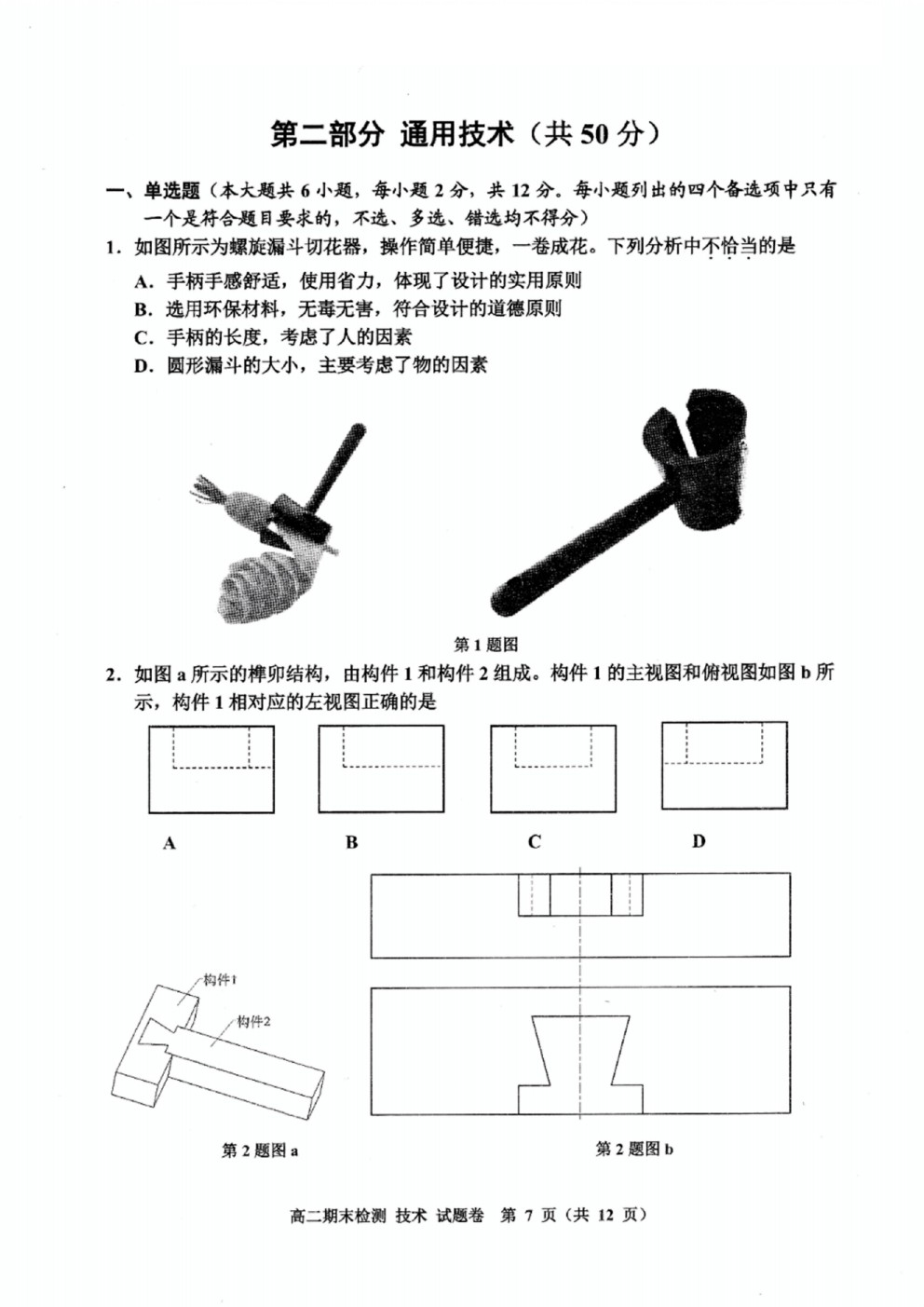 第二部分 通用技术（共 50 分）

一、单选题（本大题共 6 小题，每小题 2 分，共 12 分。每小题列出的四个备选项中只有一个是符合题目要求的，不选、多选、错选均不得分）

1. 如图所示为螺旋漏斗切花器，操作简单便捷，一卷成花。下列分析中不恰当的是

A. 手柄手感舒适，使用省力，体现了设计的实用原则

B. 选用环保材料，无毒无害，符合设计的道德原则

C. 手柄的长度，考虑了人的因素

D. 圆形漏斗的大小，主要考虑了物的因素

第 1 题图

2. 如图 a 所示的榫卯结构，由构件 1 和构件 2 组成。构件 1 的主视图和俯视图如图 b 所示，构件 1 相对应的左视图正确的是

A

B

C

D

构件1

构件2

第 2 题图 a

第 2 题图 b

高二期末检测 技术 试题卷 第 7 页（共 12 页）